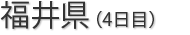 福井県（4日目）